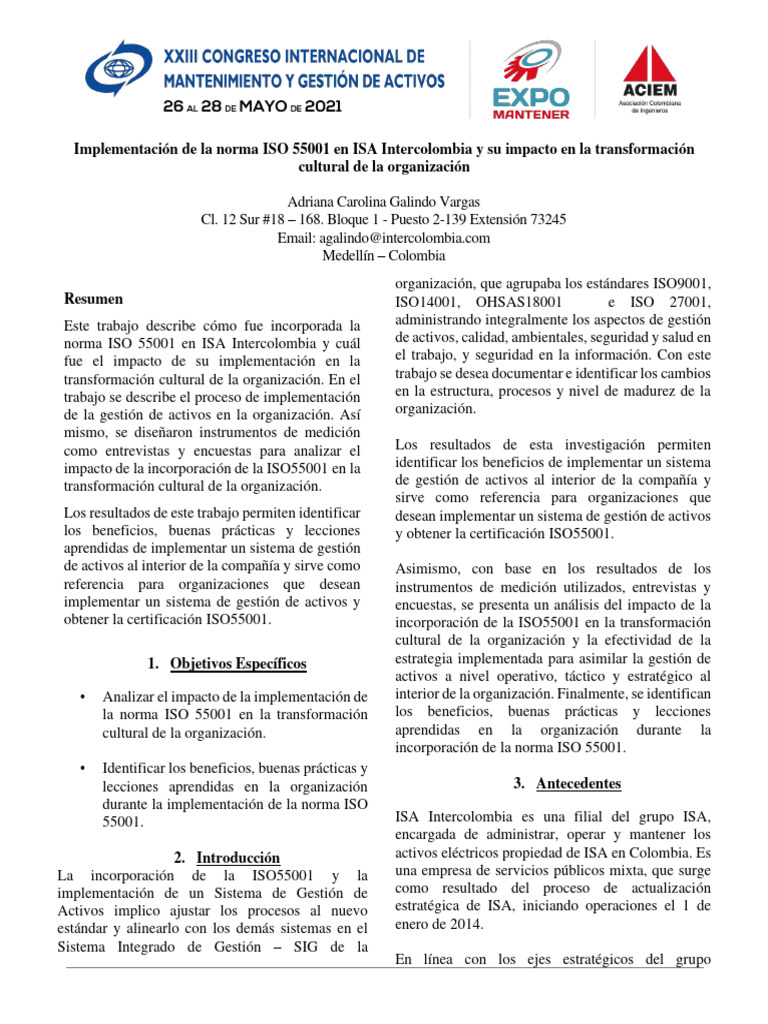 XXIII CONGRESO INTERNACIONAL DE MANTENIMIENTO Y GESTIÓN DE ACTIVOS
26 AL 28 DE MAYO DE 2021

EXPO MANTENER

ACIEM
Asociación Colombiana de Ingenieros

Implementación de la norma ISO 55001 en ISA Intercolombia y su impacto en la transformación cultural de la organización

Adriana Carolina Galindo Vargas
Cl. 12 Sur #18 – 168. Bloque 1 - Puesto 2-139 Extensión 73245
Email: agalindo@intercolombia.com
Medellín – Colombia

Resumen

Este trabajo describe cómo fue incorporada la norma ISO 55001 en ISA Intercolombia y cuál fue el impacto de su implementación en la transformación cultural de la organización. En el trabajo se describe el proceso de implementación de la gestión de activos en la organización. Así mismo, se diseñaron instrumentos de medición como entrevistas y encuestas para analizar el impacto de la incorporación de la ISO55001 en la transformación cultural de la organización.

Los resultados de este trabajo permiten identificar los beneficios, buenas prácticas y lecciones aprendidas de implementar un sistema de gestión de activos al interior de la compañía y sirve como referencia para organizaciones que desean implementar un sistema de gestión de activos y obtener la certificación ISO55001.

1. Objetivos Específicos

• Analizar el impacto de la implementación de la norma ISO 55001 en la transformación cultural de la organización.

• Identificar los beneficios, buenas prácticas y lecciones aprendidas en la organización durante la implementación de la norma ISO 55001.

2. Introducción

La incorporación de la ISO55001 y la implementación de un Sistema de Gestión de Activos implico ajustar los procesos al nuevo estándar y alinearlo con los demás sistemas en el Sistema Integrado de Gestión – SIG de la organización, que agrupaba los estándares ISO9001, ISO14001, OHSAS18001 e ISO 27001, administrando integralmente los aspectos de gestión de activos, calidad, ambientales, seguridad y salud en el trabajo, y seguridad en la información. Con este trabajo se desea documentar e identificar los cambios en la estructura, procesos y nivel de madurez de la organización.

Los resultados de esta investigación permiten identificar los beneficios de implementar un sistema de gestión de activos al interior de la compañía y sirve como referencia para organizaciones que desean implementar un sistema de gestión de activos y obtener la certificación ISO55001.

Asimismo, con base en los resultados de los instrumentos de medición utilizados, entrevistas y encuestas, se presenta un análisis del impacto de la incorporación de la ISO55001 en la transformación cultural de la organización y la efectividad de la estrategia implementada para asimilar la gestión de activos a nivel operativo, táctico y estratégico al interior de la organización. Finalmente, se identifican los beneficios, buenas prácticas y lecciones aprendidas en la organización durante la incorporación de la norma ISO 55001.

3. Antecedentes

ISA Intercolombia es una filial del grupo ISA, encargada de administrar, operar y mantener los activos eléctricos propiedad de ISA en Colombia. Es una empresa de servicios públicos mixta, que surge como resultado del proceso de actualización estratégica de ISA, iniciando operaciones el 1 de enero de 2014.

En línea con los ejes estratégicos del grupo